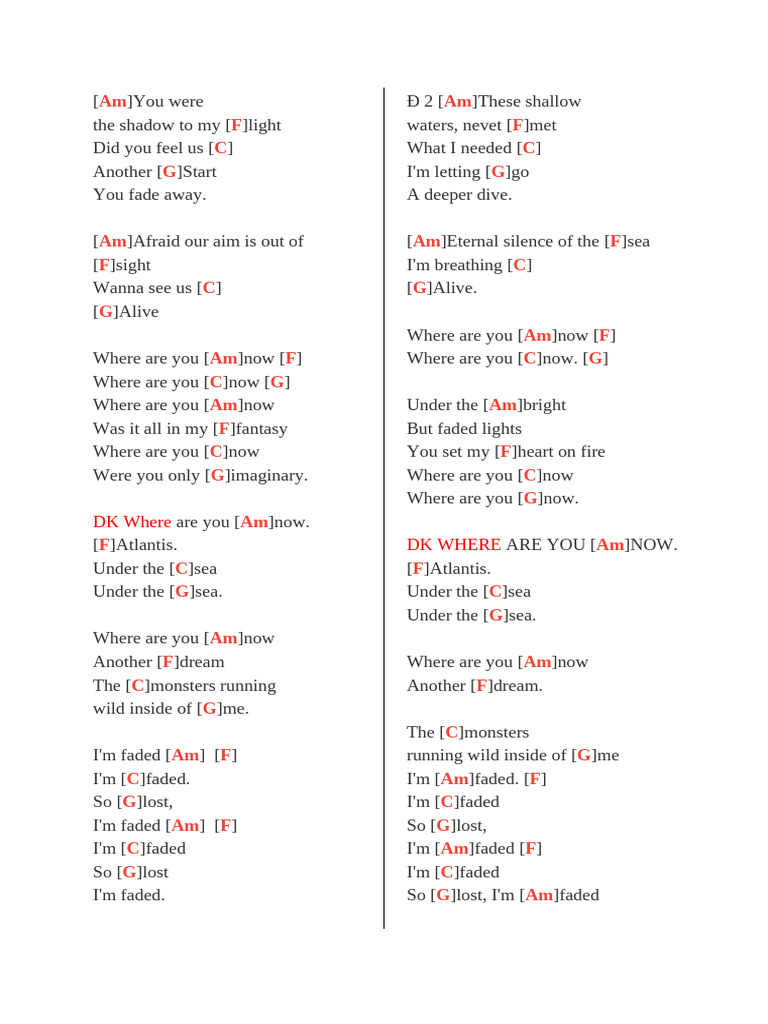 [Am]You were
the shadow to my [F]light
Did you feel us [C]
Another [G]Start
You fade away.

[Am]Afraid our aim is out of
[F]sight
Wanna see us [C]
[G]Alive

Where are you [Am]now [F]
Where are you [C]now [G]
Where are you [Am]now
Was it all in my [F]fantasy
Where are you [C]now
Were you only [G]imaginary.

DK Where are you [Am]now.
[F]Atlantis.
Under the [C]sea
Under the [G]sea.

Where are you [Am]now
Another [F]dream
The [C]monsters running
wild inside of [G]me.

I'm faded [Am] [F]
I'm [C]faded.
So [G]lost,
I'm faded [Am] [F]
I'm [C]faded
So [G]lost
I'm faded.

Đ 2 [Am]These shallow
waters, nevet [F]met
What I needed [C]
I'm letting [G]go
A deeper dive.

[Am]Eternal silence of the [F]sea
I'm breathing [C]
[G]Alive.

Where are you [Am]now [F]
Where are you [C]now. [G]

Under the [Am]bright
But faded lights
You set my [F]heart on fire
Where are you [C]now
Where are you [G]now.

DK WHERE ARE YOU [Am]NOW.
[F]Atlantis.
Under the [C]sea
Under the [G]sea.

Where are you [Am]now
Another [F]dream.

The [C]monsters
running wild inside of [G]me
I'm [Am]faded. [F]
I'm [C]faded
So [G]lost,
I'm [Am]faded [F]
I'm [C]faded
So [G]lost, I'm [Am]faded